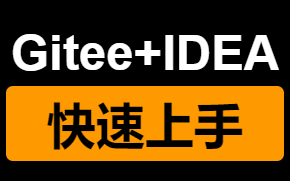 Gitee+IDEA

快速上手